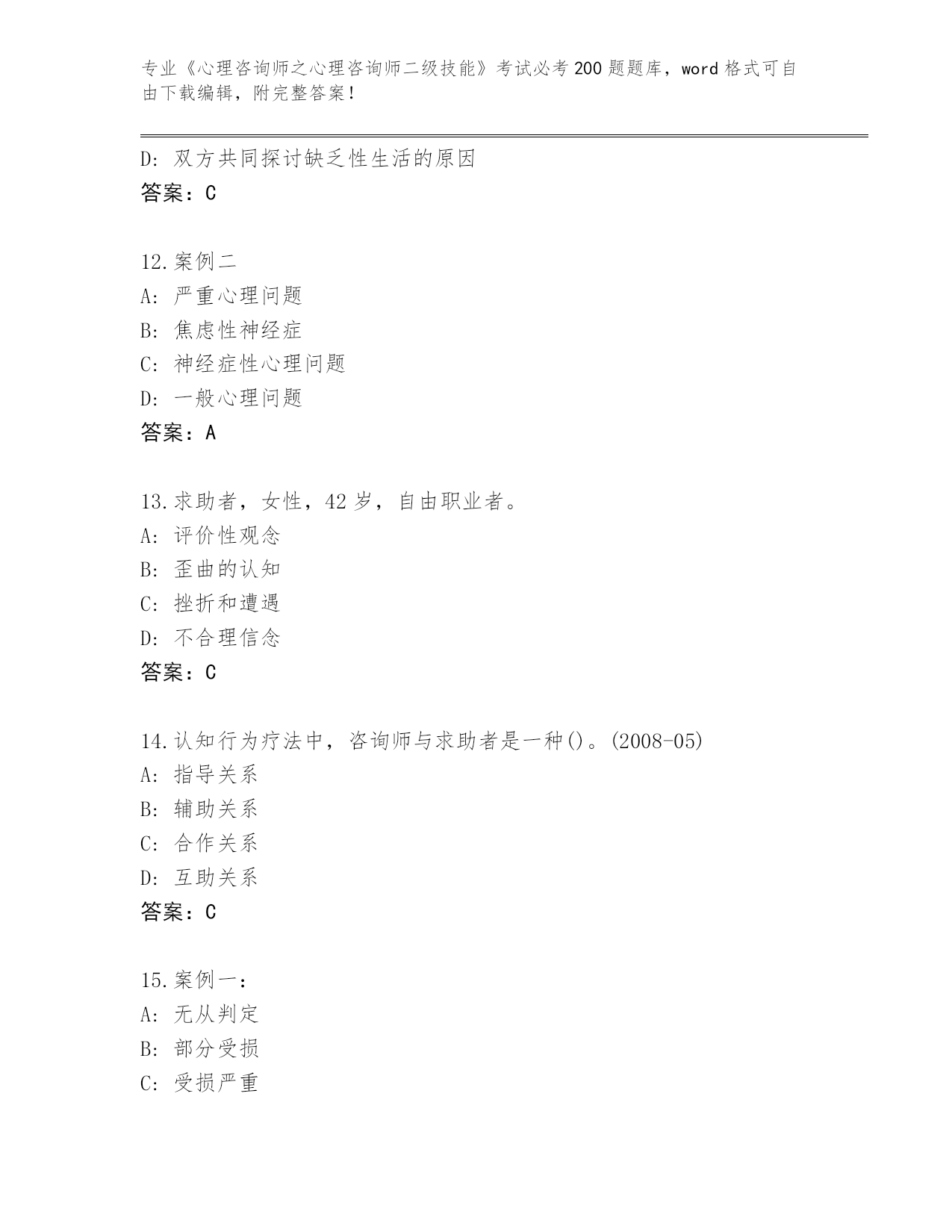 专业《心理咨询师之心理咨询师二级技能》考试必考200题题库，word格式可自由下载编辑，附完整答案！

D：双方共同探讨缺乏性生活的原因
答案：C

12.案例二
A：严重心理问题
B：焦虑性神经症
C：神经症性心理问题
D：一般心理问题
答案：A

13.求助者，女性，42岁，自由职业者。
A：评价性观念
B：歪曲的认知
C：挫折和遭遇
D：不合理信念
答案：C

14.认知行为疗法中，咨询师与求助者是一种()。(2008-05)
A：指导关系
B：辅助关系
C：合作关系
D：互助关系
答案：C

15.案例一：
A：无从判定
B：部分受损
C：受损严重